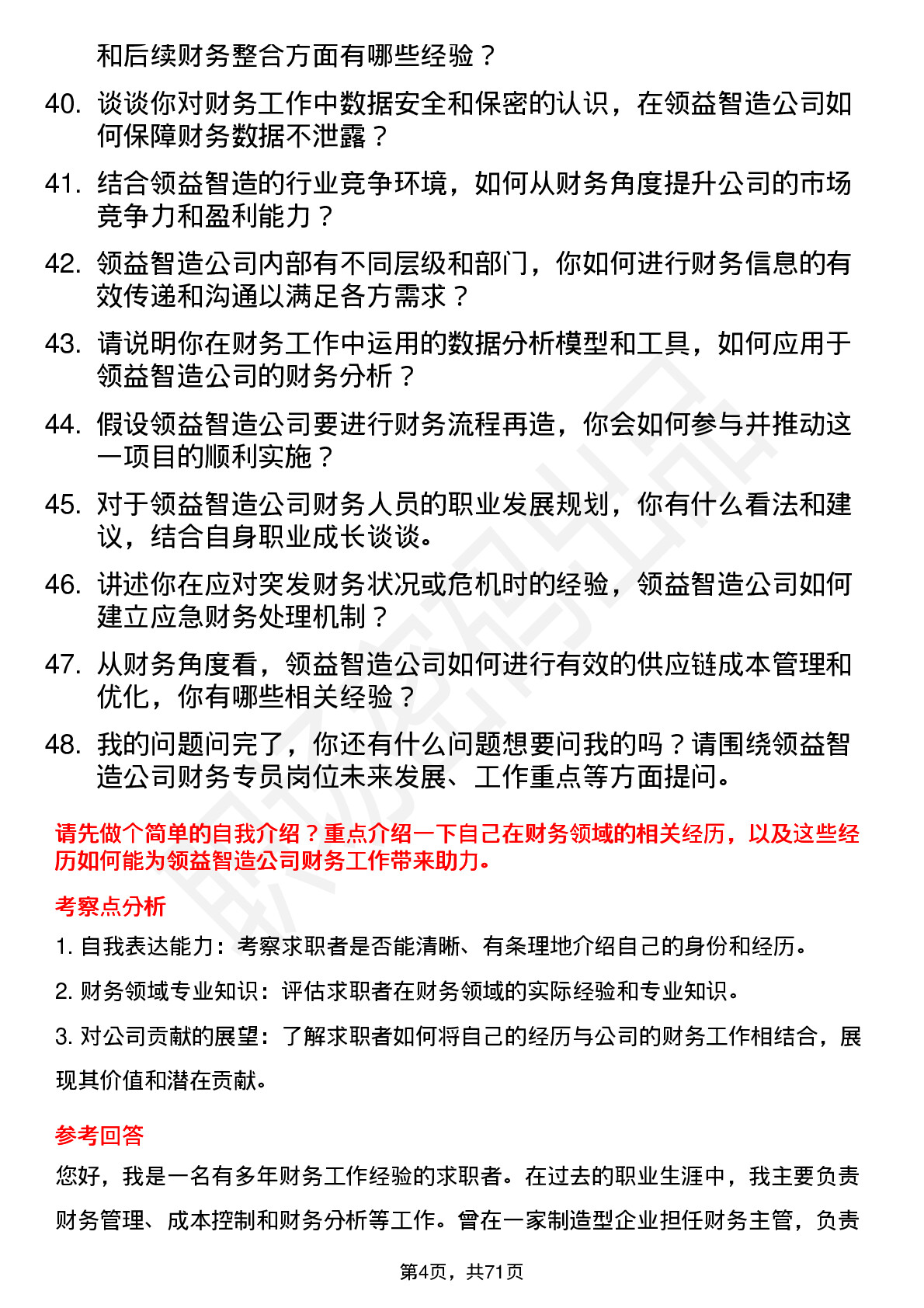 和后续财务整合方面有哪些经验？

40. 谈谈你对财务工作中数据安全和保密的认识，在领益智造公司如何保障财务数据不泄露？

41. 结合领益智造的行业竞争环境，如何从财务角度提升公司的市场竞争力和盈利能力？

42. 领益智造公司内部有不同层级和部门，你如何进行财务信息的有效传递和沟通以满足各方需求？

43. 请说明你在财务工作中运用的数据分析模型和工具，如何应用于领益智造公司的财务分析？

44. 假设领益智造公司要进行财务流程再造，你会如何参与并推动这一项目的顺利实施？

45. 对于领益智造公司财务人员的职业发展规划，你有什么看法和建议，结合自身职业成长谈谈。

46. 讲述你在应对突发财务状况或危机时的经验，领益智造公司如何建立应急财务处理机制？

47. 从财务角度看，领益智造公司如何进行有效的供应链成本管理和优化，你有哪些相关经验？

48. 我的问题问完了，你还有什么问题想要问我的吗？请围绕领益智造公司财务专员岗位未来发展、工作重点等方面提问。

请先做个简单的自我介绍？重点介绍一下自己在财务领域的相关经历，以及这些经历如何能为领益智造公司财务工作带来助力。

考察点分析

1. 自我表达能力：考察求职者是否能清晰、有条理地介绍自己的身份和经历。

2. 财务领域专业知识：评估求职者在财务领域的实际经验和专业知识。

3. 对公司贡献的展望：了解求职者如何将自己的经历与公司的财务工作相结合，展现其价值和潜在贡献。

参考回答

您好，我是一名有多年财务工作经验的求职者。在过去的职业生涯中，我主要负责财务管理、成本控制和财务分析等工作。曾在一家制造型企业担任财务主管，负责

第4页，共71页